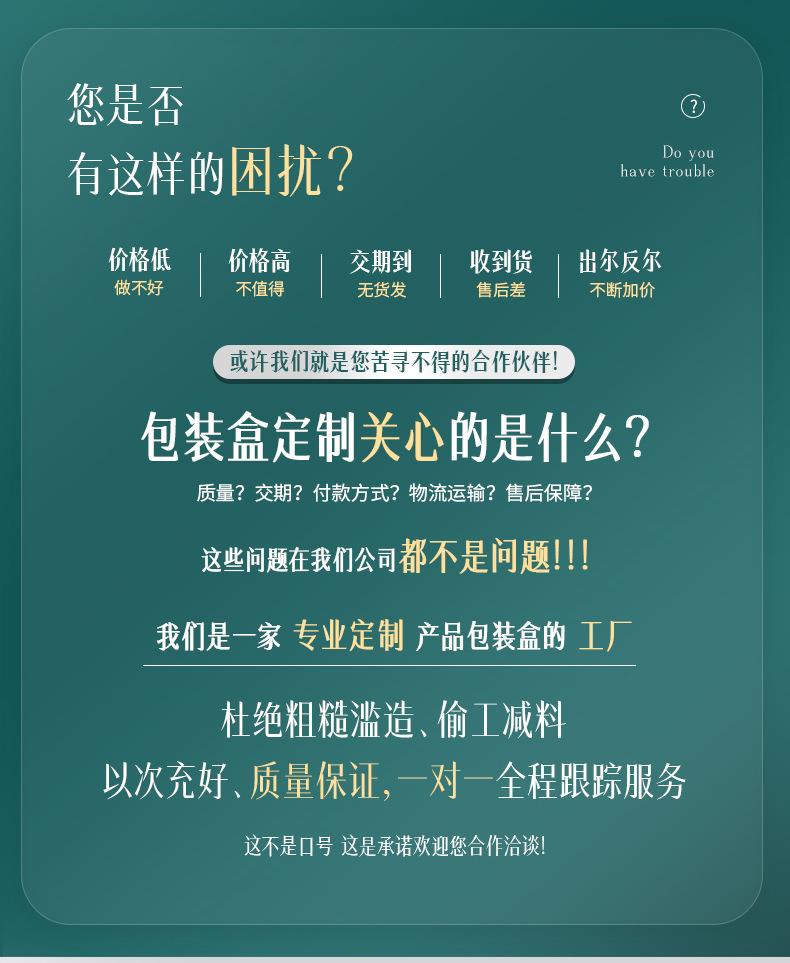 您是否
有这样的困扰?

?

Do you
have trouble

价格低
做不好

价格高
不值得

交期到
无货发

收到货
售后差

出尔反尔
不断加价

或许我们就是您苦寻不得的合作伙伴!

包装盒定制关心的是什么?

质量?交期?付款方式?物流运输?售后保障?

这些问题在我们公司都不是问题!!!

我们是一家 专业定制 产品包装盒的 工厂

杜绝粗糙滥造、偷工减料
以次充好、质量保证,一对一全程跟踪服务

这不是口号 这是承诺欢迎您合作洽谈!